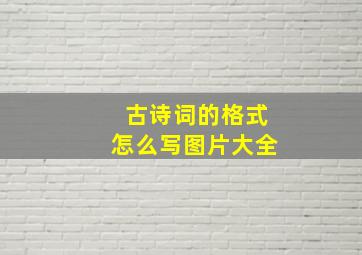 古诗词的格式
怎么写图片大全